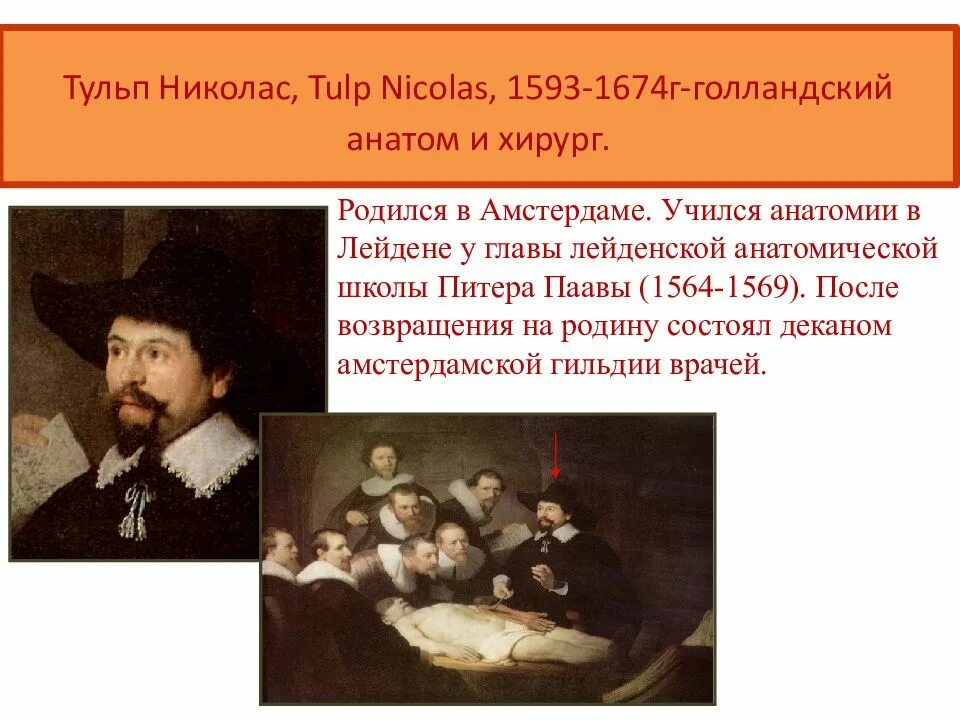 Тульп Николас, Tulp Nicolas, 1593-1674г-голландский анатом и хирург.

Родился в Амстердаме. Учился анатомии в Лейдене у главы лейденской анатомической школы Питера Паавы (1564-1569). После возвращения на родину состоял деканом амстердамской гильдии врачей.